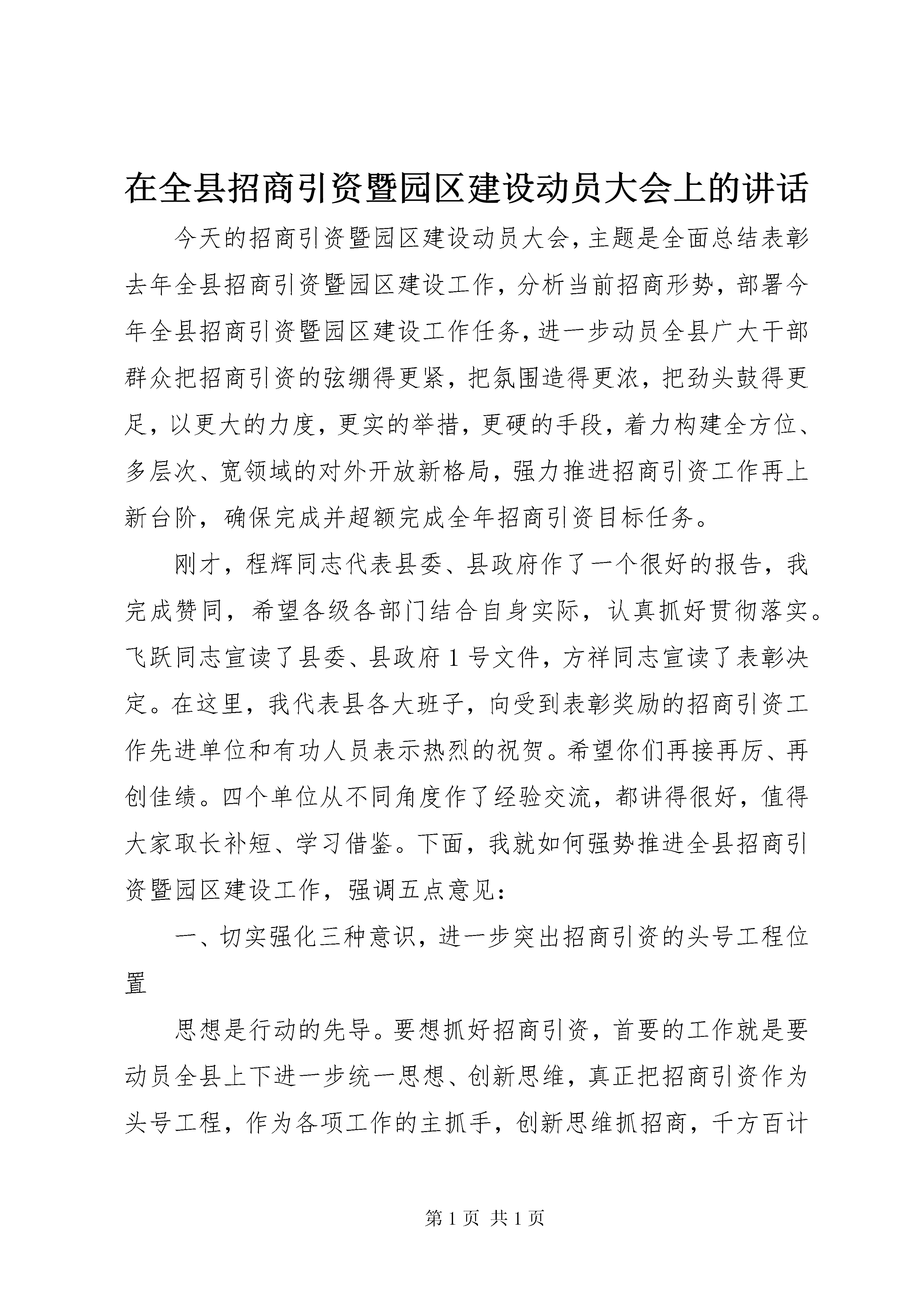 在全县招商引资暨园区建设动员大会上的讲话

今天的招商引资暨园区建设动员大会，主题是全面总结表彰去年全县招商引资暨园区建设工作，分析当前招商形势，部署今年全县招商引资暨园区建设工作任务，进一步动员全县广大干部群众把招商引资的弦绷得更紧，把氛围造得更浓，把劲头鼓得更足，以更大的力度，更实的举措，更硬的手段，着力构建全方位、多层次、宽领域的对外开放新格局，强力推进招商引资工作再上新台阶，确保完成并超额完成全年招商引资目标任务。

刚才，程辉同志代表县委、县政府作了一个很好的报告，我完成赞同，希望各级各部门结合自身实际，认真抓好贯彻落实。飞跃同志宣读了县委、县政府 1 号文件，方祥同志宣读了表彰决定。在这里，我代表县各大班子，向受到表彰奖励的招商引资工作先进单位和有功人员表示热烈的祝贺。希望你们再接再厉、再创佳绩。四个单位从不同角度作了经验交流，都讲得很好，值得大家取长补短、学习借鉴。下面，我就如何强势推进全县招商引资暨园区建设工作，强调五点意见：

一、切实强化三种意识，进一步突出招商引资的头号工程位置

思想是行动的先导。要想抓好招商引资，首要的工作就是要动员全县上下进一步统一思想、创新思维，真正把招商引资作为头号工程，作为各项工作的主抓手，创新思维抓招商，千方百计

第 1 页 共 1 页